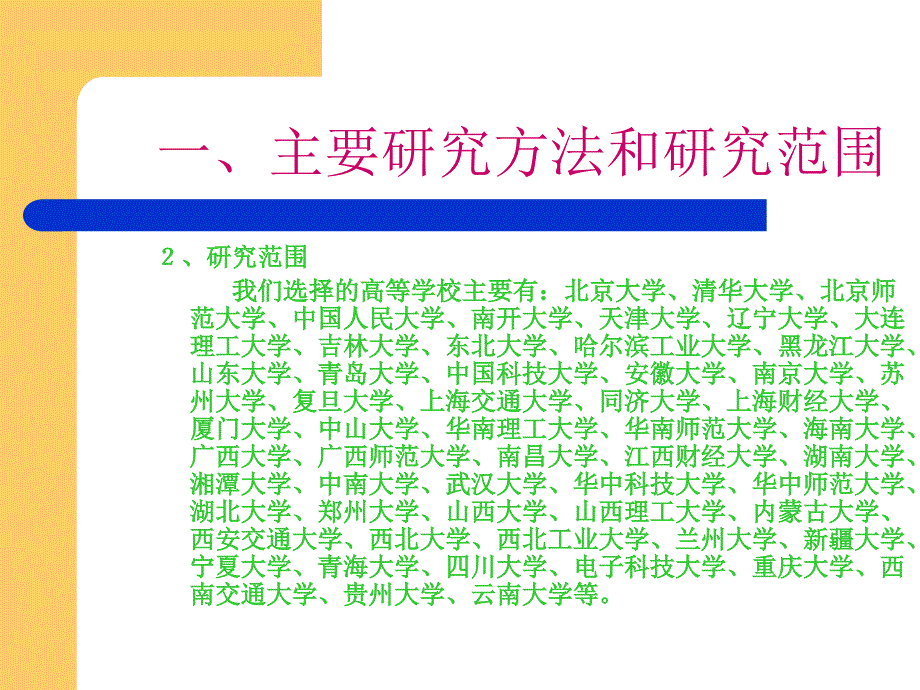 一、主要研究方法和研究范围

２、研究范围

我们选择的高等学校主要有：北京大学、清华大学、北京师范大学、中国人民大学、南开大学、天津大学、辽宁大学、大连理工大学、吉林大学、东北大学、哈尔滨工业大学、黑龙江大学、山东大学、青岛大学、中国科技大学、安徽大学、南京大学、苏州大学、复旦大学、上海交通大学、同济大学、上海财经大学、厦门大学、中山大学、华南理工大学、华南师范大学、海南大学、广西大学、广西师范大学、南昌大学、江西财经大学、湖南大学、湘潭大学、中南大学、武汉大学、华中科技大学、华中师范大学、湖北大学、郑州大学、山西大学、山西理工大学、内蒙古大学、西安交通大学、西北大学、西北工业大学、兰州大学、新疆大学、宁夏大学、青海大学、四川大学、电子科技大学、重庆大学、西南交通大学、贵州大学、云南大学等。